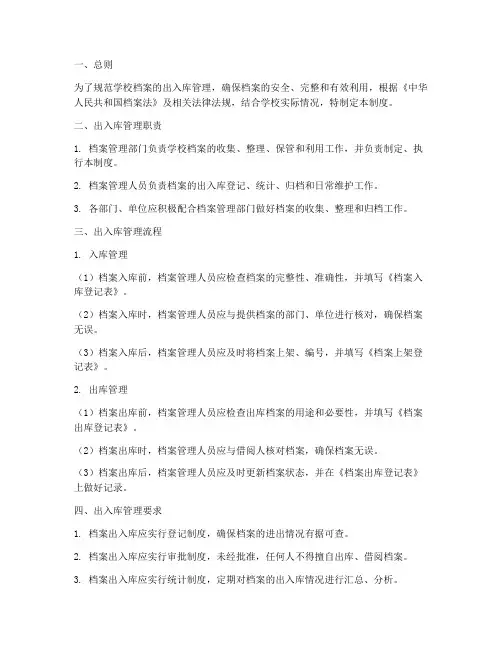 一、总则

为了规范学校档案的出入库管理，确保档案的安全、完整和有效利用，根据《中华人民共和国档案法》及相关法律法规，结合学校实际情况，特制定本制度。

二、出入库管理职责

1. 档案管理部门负责学校档案的收集、整理、保管和利用工作，并负责制定、执行本制度。

2. 档案管理人员负责档案的出入库登记、统计、归档和日常维护工作。

3. 各部门、单位应积极配合档案管理部门做好档案的收集、整理和归档工作。

三、出入库管理流程

1. 入库管理

（1）档案入库前，档案管理人员应检查档案的完整性、准确性，并填写《档案入库登记表》。

（2）档案入库时，档案管理人员应与提供档案的部门、单位进行核对，确保档案无误。

（3）档案入库后，档案管理人员应及时将档案上架、编号，并填写《档案上架登记表》。

2. 出库管理

（1）档案出库前，档案管理人员应检查出库档案的用途和必要性，并填写《档案出库登记表》。

（2）档案出库时，档案管理人员应与借阅人核对档案，确保档案无误。

（3）档案出库后，档案管理人员应及时更新档案状态，并在《档案出库登记表》上做好记录。

四、出入库管理要求

1. 档案出入库应实行登记制度，确保档案的进出情况有据可查。

2. 档案出入库应实行审批制度，未经批准，任何人不得擅自出库、借阅档案。

3. 档案出入库应实行统计制度，定期对档案的出入库情况进行汇总、分析。